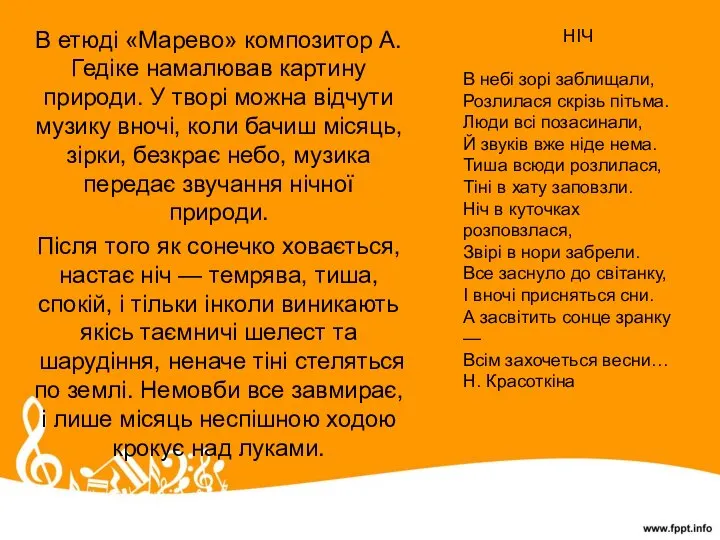 В етюді «Марево» композитор А. Гедіке намалював картину природи. У творі можна відчути музику вночі, коли бачиш місяць, зірки, безкрає небо, музика передає звучання нічної природи.

Після того як сонечко ховається, настає ніч — темрява, тиша, спокій, і тільки інколи виникають якісь таємничі шелест та шарудіння, неначе тіні стеляться по землі. Немовби все завмирає, і лише місяць неспішною ходою крокує над луками.

НІЧ

В небі зорі заблищали,
Розлилася скрізь пітьма.
Люди всі позасинали,
Й звуків вже ніде нема.
Тиша всюди розлилася,
Тіні в хату заповзли.
Ніч в куточках розповзлася,
Звірі в нори забрели.
Все заснуло до світанку,
І вночі присняться сни.
А засвітить сонце зранку —
Всім захочеться весни…
Н. Красоткіна

www.fppt.info